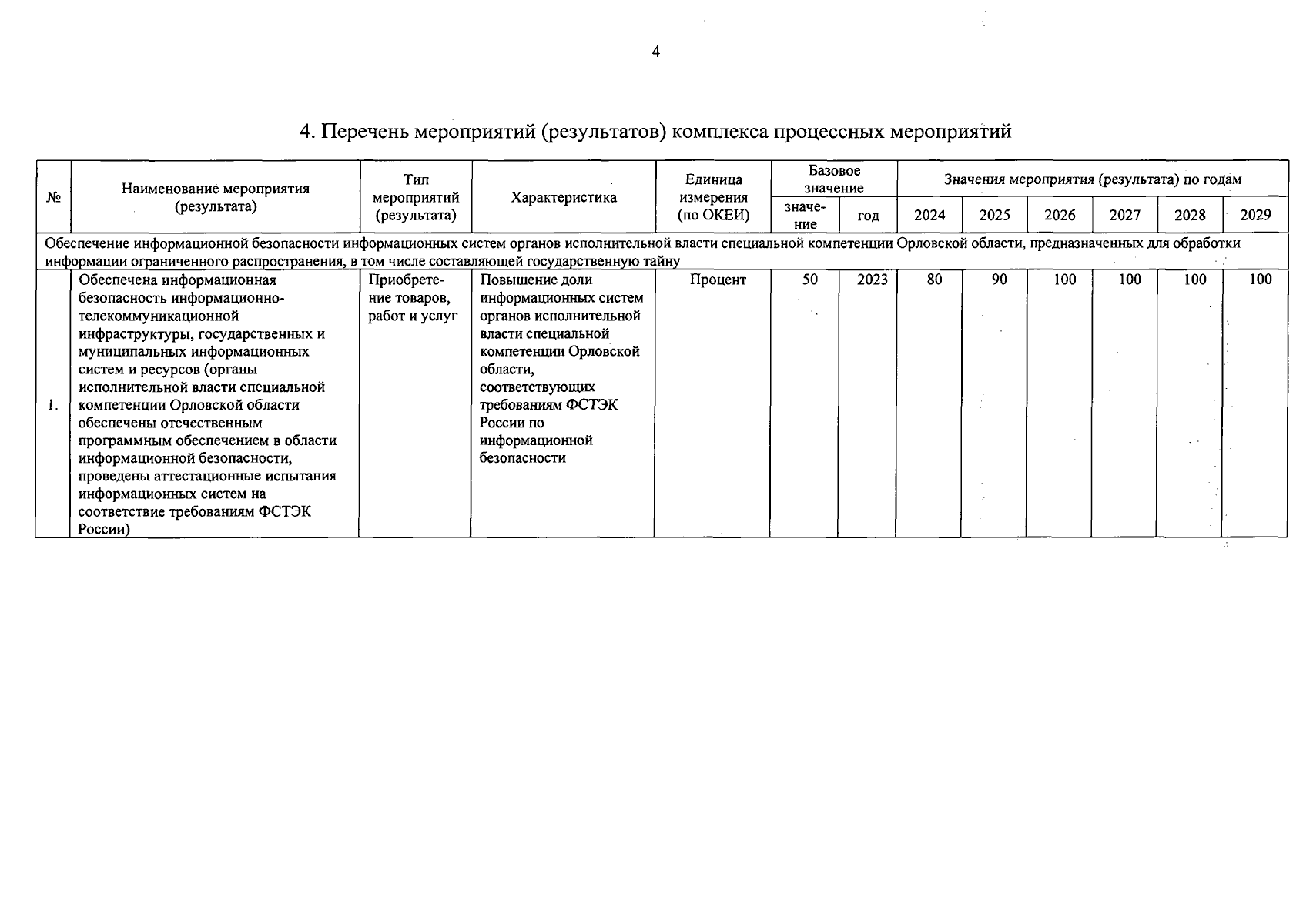 4

4. Перечень мероприятий (результатов) комплекса процессных мероприятий

| № | Наименование мероприятия (результата) | Тип мероприятий (результата) | Характеристика | Единица измерения (по ОКЕИ) | Базовое значение |  | Значения мероприятия (результата) по годам |  |  |  |  |  |
|---|---|---|---|---|---|---|---|---|---|---|---|---|
|  |  |  |  |  | значение | год | 2024 | 2025 | 2026 | 2027 | 2028 | 2029 |
| Обеспечение информационной безопасности информационных систем органов исполнительной власти специальной компетенции Орловской области, предназначенных для обработки информации ограниченного распространения, в том числе составляющей государственную тайну |  |  |  |  |  |  |  |  |  |  |  |  |
| 1. | Обеспечена информационная безопасность информационно-телекоммуникационной инфраструктуры, государственных и муниципальных информационных систем и ресурсов (органы исполнительной власти специальной компетенции Орловской области обеспечены отечественным программным обеспечением в области информационной безопасности, проведены аттестационные испытания информационных систем на соответствие требованиям ФСТЭК России) | Приобретение товаров, работ и услуг | Повышение доли информационных систем органов исполнительной власти специальной компетенции Орловской области, соответствующих требованиям ФСТЭК России по информационной безопасности | Процент | 50 | 2023 | 80 | 90 | 100 | 100 | 100 | 100 |